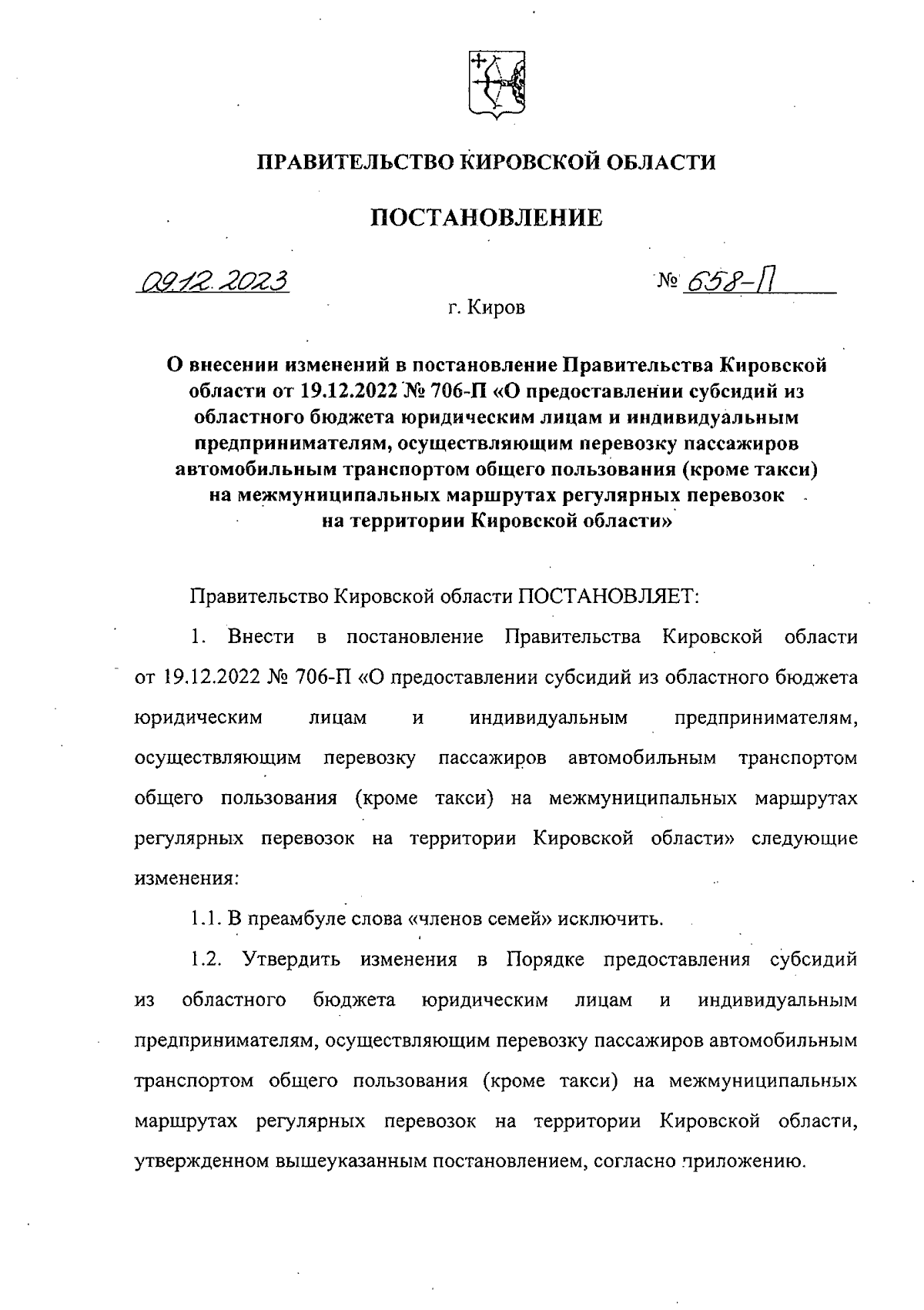 ПРАВИТЕЛЬСТВО КИРОВСКОЙ ОБЛАСТИ

ПОСТАНОВЛЕНИЕ

09.12.2023 № 658-П

г. Киров

О внесении изменений в постановление Правительства Кировской области от 19.12.2022 № 706-П «О предоставлении субсидий из областного бюджета юридическим лицам и индивидуальным предпринимателям, осуществляющим перевозку пассажиров автомобильным транспортом общего пользования (кроме такси) на межмуниципальных маршрутах регулярных перевозок на территории Кировской области»

Правительство Кировской области ПОСТАНОВЛЯЕТ:

1. Внести в постановление Правительства Кировской области от 19.12.2022 № 706-П «О предоставлении субсидий из областного бюджета юридическим лицам и индивидуальным предпринимателям, осуществляющим перевозку пассажиров автомобильным транспортом общего пользования (кроме такси) на межмуниципальных маршрутах регулярных перевозок на территории Кировской области» следующие изменения:

1.1. В преамбуле слова «членов семей» исключить.

1.2. Утвердить изменения в Порядке предоставления субсидий из областного бюджета юридическим лицам и индивидуальным предпринимателям, осуществляющим перевозку пассажиров автомобильным транспортом общего пользования (кроме такси) на межмуниципальных маршрутах регулярных перевозок на территории Кировской области, утвержденном вышеуказанным постановлением, согласно приложению.